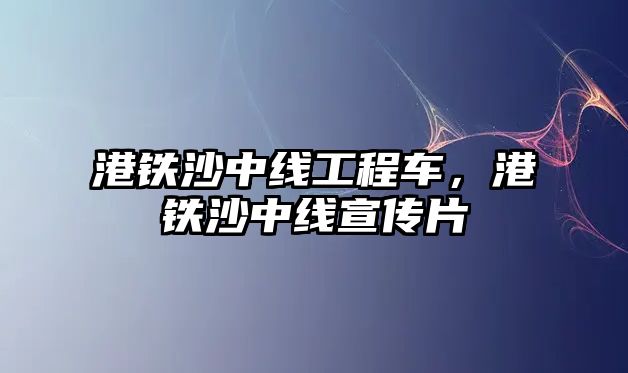 港铁沙中线工程车，港铁沙中线宣传片